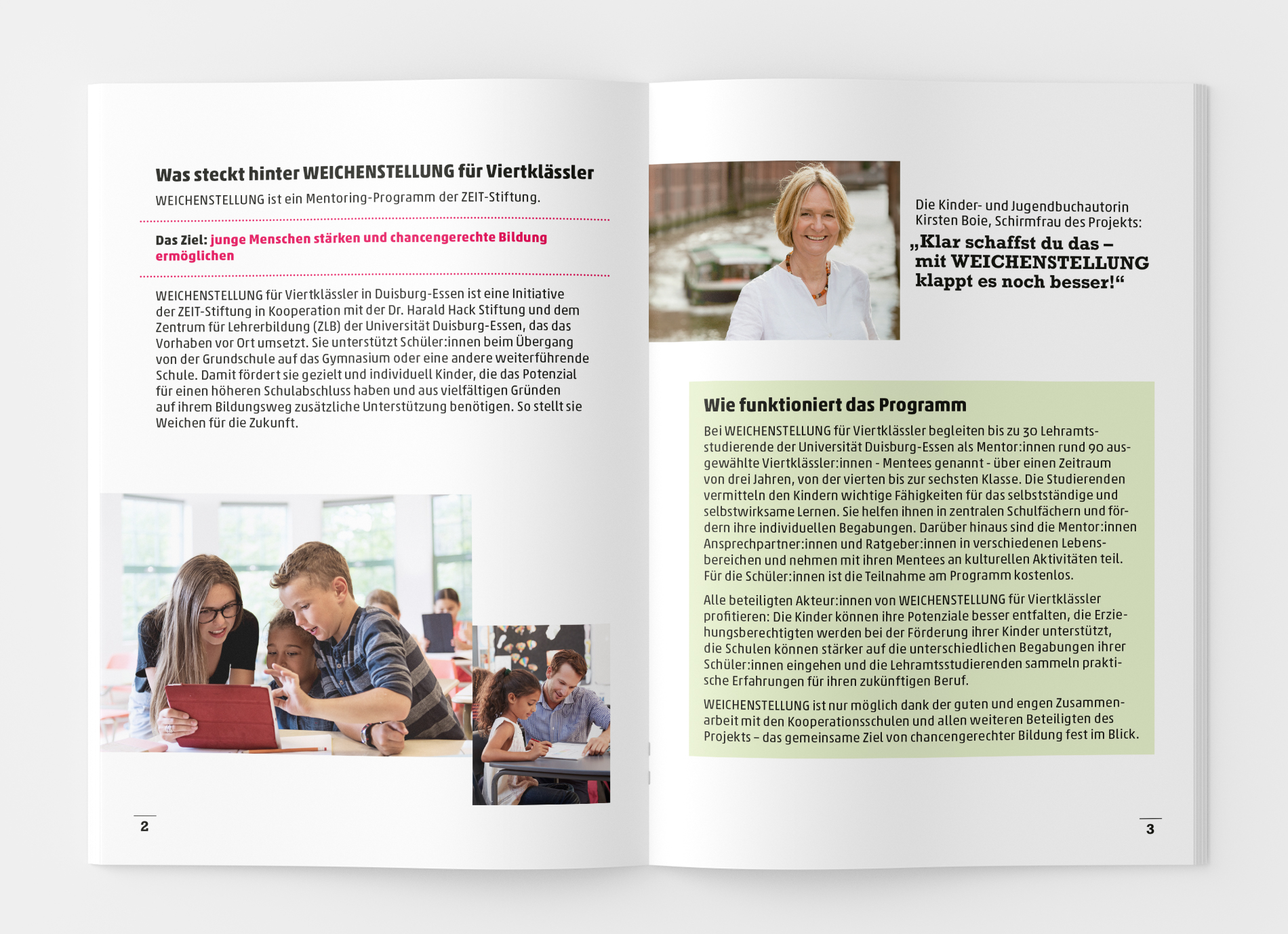 Was steckt hinter WEICHENSTELLUNG für Viertklässler

WEICHENSTELLUNG ist ein Mentoring-Programm der ZEIT-Stiftung.

Das Ziel: junge Menschen stärken und chancengerechte Bildung ermöglichen

WEICHENSTELLUNG für Viertklässler in Duisburg-Essen ist eine Initiative der ZEIT-Stiftung in Kooperation mit der Dr. Harald Hack Stiftung und dem Zentrum für Lehrerbildung (ZLB) der Universität Duisburg-Essen, das das Vorhaben vor Ort umsetzt. Sie unterstützt Schüler:innen beim Übergang von der Grundschule auf das Gymnasium oder eine andere weiterführende Schule. Damit fördert sie gezielt und individuell Kinder, die das Potenzial für einen höheren Schulabschluss haben und aus vielfältigen Gründen auf ihrem Bildungsweg zusätzliche Unterstützung benötigen. So stellt sie Weichen für die Zukunft.

2

Die Kinder- und Jugendbuchautorin Kirsten Boie, Schirmfrau des Projekts:
„Klar schaffst du das – mit WEICHENSTELLUNG klappt es noch besser!“

Wie funktioniert das Programm

Bei WEICHENSTELLUNG für Viertklässler begleiten bis zu 30 Lehramtsstudierende der Universität Duisburg-Essen als Mentor:innen rund 90 ausgewählte Viertklässler:innen - Mentees genannt - über einen Zeitraum von drei Jahren, von der vierten bis zur sechsten Klasse. Die Studierenden vermitteln den Kindern wichtige Fähigkeiten für das selbstständige und selbstwirksame Lernen. Sie helfen ihnen in zentralen Schulfächern und fördern ihre individuellen Begabungen. Darüber hinaus sind die Mentor:innen Ansprechpartner:innen und Ratgeber:innen in verschiedenen Lebensbereichen und nehmen mit ihren Mentees an kulturellen Aktivitäten teil. Für die Schüler:innen ist die Teilnahme am Programm kostenlos.

Alle beteiligten Akteur:innen von WEICHENSTELLUNG für Viertklässler profitieren: Die Kinder können ihre Potenziale besser entfalten, die Erziehungsberechtigten werden bei der Förderung ihrer Kinder unterstützt, die Schulen können stärker auf die unterschiedlichen Begabungen ihrer Schüler:innen eingehen und die Lehramtsstudierenden sammeln praktische Erfahrungen für ihren zukünftigen Beruf.

WEICHENSTELLUNG ist nur möglich dank der guten und engen Zusammenarbeit mit den Kooperationsschulen und allen weiteren Beteiligten des Projekts – das gemeinsame Ziel von chancengerechter Bildung fest im Blick.

3